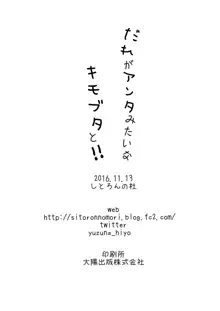 だれがアンタみたいな
キモブタと!!

2016.11.13
しとろんの杜

web
http://sitoronnomori.blog.fc2.com/
twitter
yuzuna_hiyo

印刷所
大陽出版株式会社